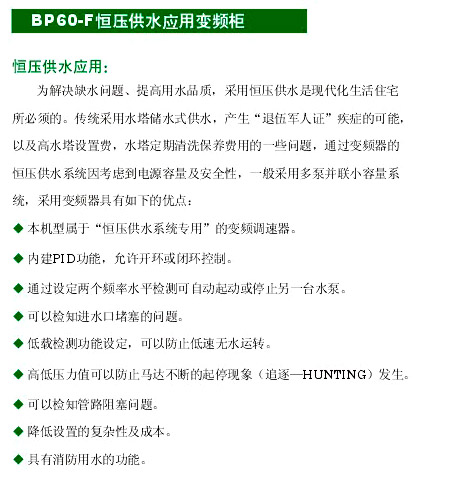 BP60-F恒压供水应用变频柜

恒压供水应用:

为解决缺水问题、提高用水品质，采用恒压供水是现代化生活住宅所必须的。传统采用水塔储水式供水，产生“退伍军人证”疾症的可能，以及高水塔设置费，水塔定期清洗保养费用的一些问题，通过变频器的恒压供水系统因考虑到电源容量及安全性，一般采用多泵并联小容量系统，采用变频器具有如下的优点:

◆ 本机型属于“恒压供水系统专用”的变频调速器。

◆ 内建PID功能，允许开环或闭环控制。

◆ 通过设定两个频率水平检测可自动起动或停止另一台水泵。

◆ 可以检知进水口堵塞的问题。

◆ 低载检测功能设定，可以防止低速无水运转。

◆ 高低压力值可以防止马达不断的起停现象（追逐—HUNTING）发生。

◆ 可以检知管路阻塞问题。

◆ 降低设置的复杂性及成本。

◆ 具有消防用水的功能。